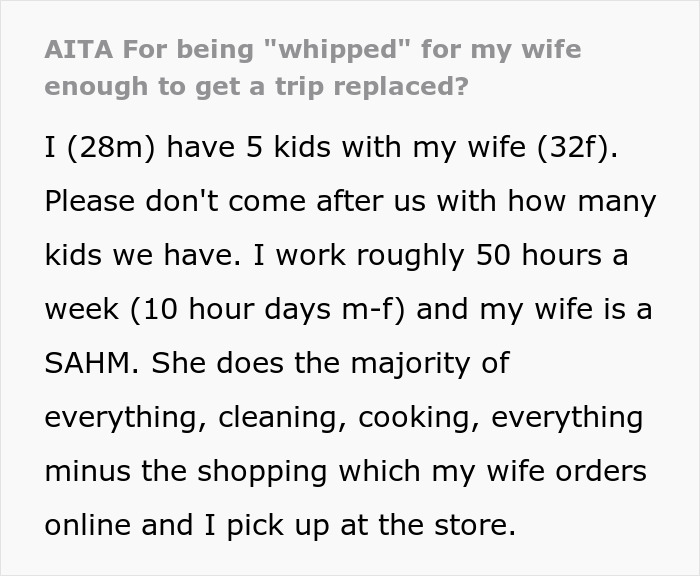 AITA For being "whipped" for my wife enough to get a trip replaced?

I (28m) have 5 kids with my wife (32f). Please don't come after us with how many kids we have. I work roughly 50 hours a week (10 hour days m-f) and my wife is a SAHM. She does the majority of everything, cleaning, cooking, everything minus the shopping which my wife orders online and I pick up at the store.